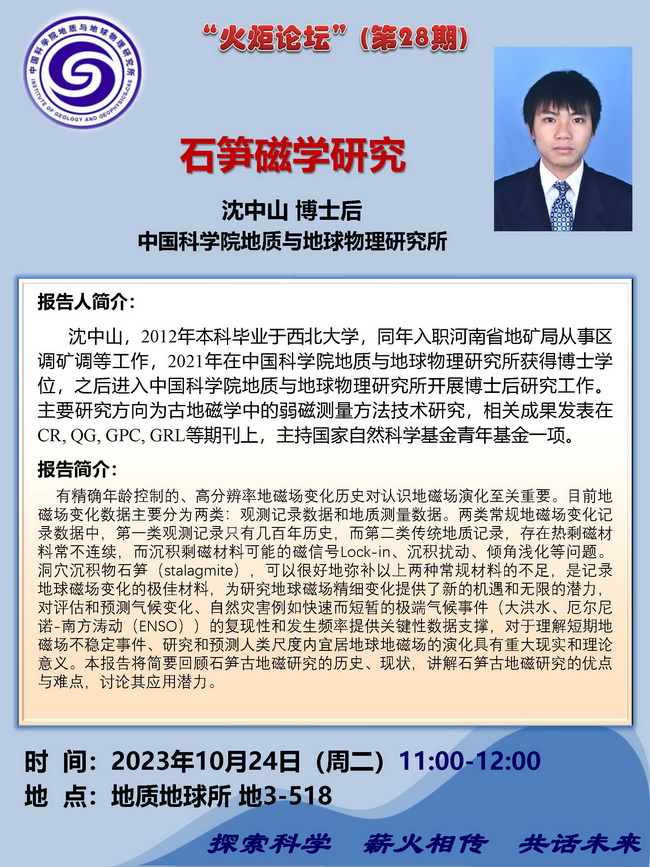 中国科学院地质与地球物理研究所
INSTITUTE OF GEOLOGY AND GEOPHYSICS,CAS

“火炬论坛”（第28期）

石笋磁学研究

沈中山 博士后
中国科学院地质与地球物理研究所

报告人简介：

沈中山，2012年本科毕业于西北大学，同年入职河南省地矿局从事区调矿调等工作，2021年在中国科学院地质与地球物理研究所获得博士学位，之后进入中国科学院地质与地球物理研究所开展博士后研究工作。主要研究方向为古地磁学中的弱磁测量方法技术研究，相关成果发表在CR, QG, GPC, GRL等期刊上，主持国家自然科学基金青年基金一项。

报告简介：

有精确年龄控制的、高分辨率地磁场变化历史对认识地磁场演化至关重要。目前地磁场变化数据主要分为两类：观测记录数据和地质测量数据。两类常规地磁场变化记录数据中，第一类观测记录只有几百年历史，而第二类传统地质记录，存在热剩磁材料常不连续，而沉积剩磁材料可能的磁信号Lock-in、沉积扰动、倾角浅化等问题。洞穴沉积物石笋（stalagmite），可以很好地弥补以上两种常规材料的不足，是记录地球磁场变化的极佳材料，为研究地球磁场精细变化提供了新的机遇和无限的潜力，对评估和预测气候变化、自然灾害例如快速而短暂的极端气候事件（大洪水、厄尔尼诺-南方涛动（ENSO））的复现性和发生频率提供关键性数据支撑，对于理解短期地磁场不稳定事件、研究和预测人类尺度内宜居地球地磁场的演化具有重大现实和理论意义。本报告将简要回顾石笋古地磁研究的历史、现状，讲解石笋古地磁研究的优点与难点，讨论其应用潜力。

时 间：2023年10月24日（周二）11:00-12:00
地 点：地质地球所 地3-518

探索科学 薪火相传 共话未来